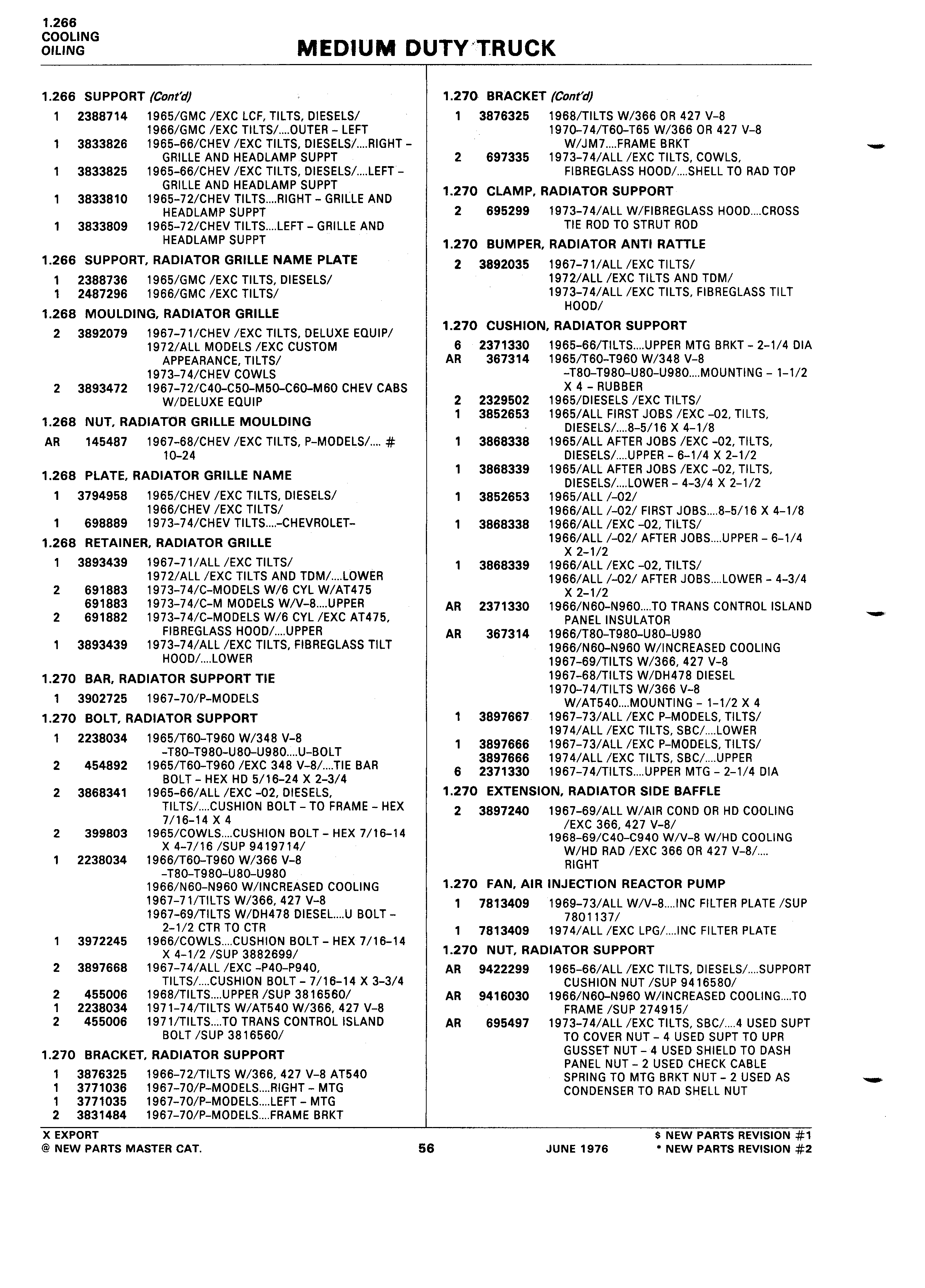 1.266
COOLING
OILING

MEDIUM DUTY TRUCK

1.266 SUPPORT (Cont'd)

1 2388714 1965/GMC /EXC LCF, TILTS, DIESELS/ 1966/GMC /EXC TILTS/....OUTER - LEFT
1 3833826 1965-66/CHEV /EXC TILTS, DIESELS/....RIGHT - GRILLE AND HEADLAMP SUPPT
1 3833825 1965-66/CHEV /EXC TILTS, DIESELS/....LEFT - GRILLE AND HEADLAMP SUPPT
1 3833810 1965-72/CHEV TILTS....RIGHT - GRILLE AND HEADLAMP SUPPT
1 3833809 1965-72/CHEV TILTS....LEFT - GRILLE AND HEADLAMP SUPPT

1.266 SUPPORT, RADIATOR GRILLE NAME PLATE

1 2388736 1965/GMC /EXC TILTS, DIESELS/
1 2487296 1966/GMC /EXC TILTS/

1.268 MOULDING, RADIATOR GRILLE

2 3892079 1967-71/CHEV /EXC TILTS, DELUXE EQUIP/ 1972/ALL MODELS /EXC CUSTOM APPEARANCE, TILTS/ 1973-74/CHEV COWLS
2 3893472 1967-72/C40-C50-M50-C60-M60 CHEV CABS W/DELUXE EQUIP

1.268 NUT, RADIATOR GRILLE MOULDING

AR 145487 1967-68/CHEV /EXC TILTS, P-MODELS/.... # 10-24

1.268 PLATE, RADIATOR GRILLE NAME

1 3794958 1965/CHEV /EXC TILTS, DIESELS/ 1966/CHEV /EXC TILTS/
1 698889 1973-74/CHEV TILTS....-CHEVROLET-

1.268 RETAINER, RADIATOR GRILLE

1 3893439 1967-71/ALL /EXC TILTS/ 1972/ALL /EXC TILTS AND TDM/....LOWER
2 691883 1973-74/C-MODELS W/6 CYL W/AT475
691883 1973-74/C-M MODELS W/V-8....UPPER
2 691882 1973-74/C-MODELS W/6 CYL /EXC AT475, FIBREGLASS HOOD/....UPPER
1 3893439 1973-74/ALL /EXC TILTS, FIBREGLASS TILT HOOD/....LOWER

1.270 BAR, RADIATOR SUPPORT TIE

1 3902725 1967-70/P-MODELS

1.270 BOLT, RADIATOR SUPPORT

1 2238034 1965/T60-T960 W/348 V-8 -T80-T980-U80-U980....U-BOLT
2 454892 1965/T60-T960 /EXC 348 V-8/....TIE BAR BOLT - HEX HD 5/16-24 X 2-3/4
2 3868341 1965-66/ALL /EXC -02, DIESELS, TILTS/....CUSHION BOLT - TO FRAME - HEX 7/16-14 X 4
2 399803 1965/COWLS....CUSHION BOLT - HEX 7/16-14 X 4-7/16 /SUP 9419714/
1 2238034 1966/T60-T960 W/366 V-8 -T80-T980-U80-U980 1966/N60-N960 W/INCREASED COOLING 1967-71/TILTS W/366, 427 V-8 1967-69/TILTS W/DH478 DIESEL....U BOLT - 2-1/2 CTR TO CTR
1 3972245 1966/COWLS....CUSHION BOLT - HEX 7/16-14 X 4-1/2 /SUP 3882699/
2 3897668 1967-74/ALL /EXC -P40-P940, TILTS/....CUSHION BOLT - 7/16-14 X 3-3/4
2 455006 1968/TILTS....UPPER /SUP 3816560/
1 2238034 1971-74/TILTS W/AT540 W/366, 427 V-8
2 455006 1971/TILTS....TO TRANS CONTROL ISLAND BOLT /SUP 3816560/

1.270 BRACKET, RADIATOR SUPPORT

1 3876325 1966-72/TILTS W/366, 427 V-8 AT540
1 3771036 1967-70/P-MODELS....RIGHT - MTG
1 3771035 1967-70/P-MODELS....LEFT - MTG
2 3831484 1967-70/P-MODELS....FRAME BRKT

1.270 BRACKET (Cont'd)

1 3876325 1968/TILTS W/366 OR 427 V-8 1970-74/T60-T65 W/366 OR 427 V-8 W/JM7....FRAME BRKT
2 697335 1973-74/ALL /EXC TILTS, COWLS, FIBREGLASS HOOD/....SHELL TO RAD TOP

1.270 CLAMP, RADIATOR SUPPORT

2 695299 1973-74/ALL W/FIBREGLASS HOOD....CROSS TIE ROD TO STRUT ROD

1.270 BUMPER, RADIATOR ANTI RATTLE

2 3892035 1967-71/ALL /EXC TILTS/ 1972/ALL /EXC TILTS AND TDM/ 1973-74/ALL /EXC TILTS, FIBREGLASS TILT HOOD/

1.270 CUSHION, RADIATOR SUPPORT

6 2371330 1965-66/TILTS....UPPER MTG BRKT - 2-1/4 DIA
AR 367314 1965/T60-T960 W/348 V-8 -T80-T980-U80-U980....MOUNTING - 1-1/2 X 4 - RUBBER
2 2329502 1965/DIESELS /EXC TILTS/
1 3852653 1965/ALL FIRST JOBS /EXC -02, TILTS, DIESELS/....8-5/16 X 4-1/8
1 3868338 1965/ALL AFTER JOBS /EXC -02, TILTS, DIESELS/....UPPER - 6-1/4 X 2-1/2
1 3868339 1965/ALL AFTER JOBS /EXC -02, TILTS, DIESELS/....LOWER - 4-3/4 X 2-1/2
1 3852653 1965/ALL /-02/ 1966/ALL /-02/ FIRST JOBS....8-5/16 X 4-1/8
1 3868338 1966/ALL /EXC -02, TILTS/ 1966/ALL /-02/ AFTER JOBS....UPPER - 6-1/4 X 2-1/2
1 3868339 1966/ALL /EXC -02, TILTS/ 1966/ALL /-02/ AFTER JOBS....LOWER - 4-3/4 X 2-1/2
AR 2371330 1966/N60-N960....TO TRANS CONTROL ISLAND PANEL INSULATOR
AR 367314 1966/T80-T980-U80-U980 1966/N60-N960 W/INCREASED COOLING 1967-69/TILTS W/366, 427 V-8 1967-68/TILTS W/DH478 DIESEL 1970-74/TILTS W/366 V-8 W/AT540....MOUNTING - 1-1/2 X 4
1 3897667 1967-73/ALL /EXC P-MODELS, TILTS/ 1974/ALL /EXC TILTS, SBC/....LOWER
1 3897666 1967-73/ALL /EXC P-MODELS, TILTS/
3897666 1974/ALL /EXC TILTS, SBC/....UPPER
6 2371330 1967-74/TILTS....UPPER MTG - 2-1/4 DIA

1.270 EXTENSION, RADIATOR SIDE BAFFLE

2 3897240 1967-69/ALL W/AIR COND OR HD COOLING /EXC 366, 427 V-8/ 1968-69/C40-C940 W/V-8 W/HD COOLING W/HD RAD /EXC 366 OR 427 V-8/.... RIGHT

1.270 FAN, AIR INJECTION REACTOR PUMP

1 7813409 1969-73/ALL W/V-8....INC FILTER PLATE /SUP 7801137/
1 7813409 1974/ALL /EXC LPG/....INC FILTER PLATE

1.270 NUT, RADIATOR SUPPORT

AR 9422299 1965-66/ALL /EXC TILTS, DIESELS/....SUPPORT CUSHION NUT /SUP 9416580/
AR 9416030 1966/N60-N960 W/INCREASED COOLING....TO FRAME /SUP 274915/
AR 695497 1973-74/ALL /EXC TILTS, SBC/....4 USED SUPT TO COVER NUT - 4 USED SUPT TO UPR GUSSET NUT - 4 USED SHIELD TO DASH PANEL NUT - 2 USED CHECK CABLE SPRING TO MTG BRKT NUT - 2 USED AS CONDENSER TO RAD SHELL NUT

X EXPORT
@ NEW PARTS MASTER CAT.
56
JUNE 1976
$ NEW PARTS REVISION #1
* NEW PARTS REVISION #2